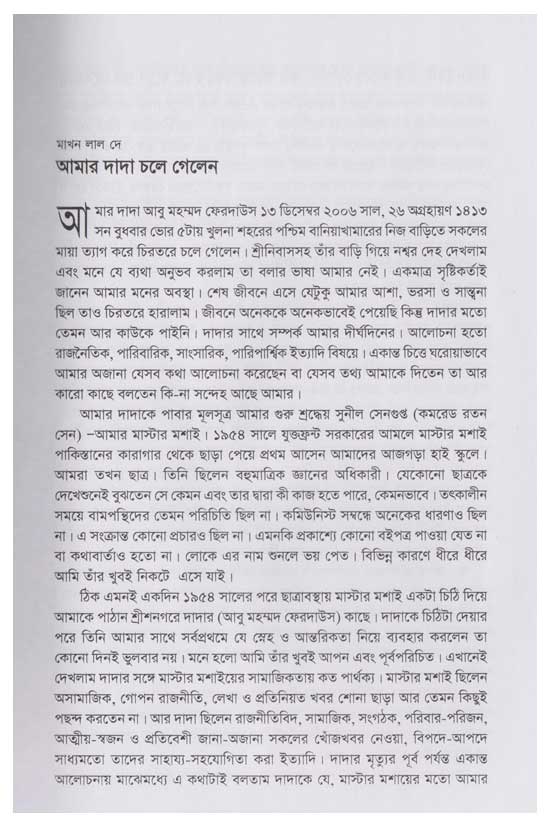 মাখন লাল দে

আমার দাদা চলে গেলেন

আমার দাদা আবু মহম্মদ ফেরদাউস ১৩ ডিসেম্বর ২০০৬ সাল, ২৬ অগ্রহায়ণ ১৪১৩ সন বুধবার ভোর ৫টায় খুলনা শহরের পশ্চিম বানিয়াখামারের নিজ বাড়িতে সকলের মায়া ত্যাগ করে চিরতরে চলে গেলেন। শ্রীনিবাসসহ তাঁর বাড়ি গিয়ে নশ্বর দেহ দেখলাম এবং মনে যে ব্যথা অনুভব করলাম তা বলার ভাষা আমার নেই। একমাত্র সৃষ্টিকর্তাই জানেন আমার মনের অবস্থা। শেষ জীবনে এসে যেটুকু আমার আশা, ভরসা ও সান্ত্বনা ছিল তাও চিরতরে হারালাম। জীবনে অনেককে অনেকভাবেই পেয়েছি কিন্তু দাদার মতো তেমন আর কাউকে পাইনি। দাদার সাথে সম্পর্ক আমার দীর্ঘদিনের। আলোচনা হতো রাজনৈতিক, পারিবারিক, সাংসারিক, পারিপার্শ্বিক ইত্যাদি বিষয়ে। একান্ত চিত্তে ঘরোয়াভাবে আমার অজানা যেসব কথা আলোচনা করেছেন বা যেসব তথ্য আমাকে দিতেন তা আর কারো কাছে বলতেন কি-না সন্দেহ আছে আমার।

আমার দাদাকে পাবার মূলসূত্র আমার গুরু শ্রদ্ধেয় সুনীল সেনগুপ্ত (কমরেড রতন সেন) –আমার মাস্টার মশাই। ১৯৫৪ সালে যুক্তফ্রন্ট সরকারের আমলে মাস্টার মশাই পাকিস্তানের কারাগার থেকে ছাড়া পেয়ে প্রথম আসেন আমাদের আজগড়া হাই স্কুলে। আমরা তখন ছাত্র। তিনি ছিলেন বহুমাত্রিক জ্ঞানের অধিকারী। যেকোনো ছাত্রকে দেখেশুনেই বুঝতেন সে কেমন এবং তার দ্বারা কী কাজ হতে পারে, কেমনভাবে। তৎকালীন সময়ে বামপন্থিদের তেমন পরিচিতি ছিল না। কমিউনিস্ট সম্বন্ধে অনেকের ধারণাও ছিল না। এ সংক্রান্ত কোনো প্রচারও ছিল না। এমনকি প্রকাশ্যে কোনো বইপত্র পাওয়া যেত না বা কথাবার্তাও হতো না। লোকে এর নাম শুনলে ভয় পেত। বিভিন্ন কারণে ধীরে ধীরে আমি তাঁর খুবই নিকটে এসে যাই।

ঠিক এমনই একদিন ১৯৫৪ সালের পরে ছাত্রাবস্থায় মাস্টার মশাই একটা চিঠি দিয়ে আমাকে পাঠান শ্রীশনগরে দাদার (আবু মহম্মদ ফেরদাউস) কাছে। দাদাকে চিঠিটা দেয়ার পরে তিনি আমার সাথে সর্বপ্রথমে যে স্নেহ ও আন্তরিকতা নিয়ে ব্যবহার করলেন তা কোনো দিনই ভুলবার নয়। মনে হলো আমি তাঁর খুবই আপন এবং পূর্বপরিচিত। এখানেই দেখলাম দাদার সঙ্গে মাস্টার মশাইয়ের সামাজিকতায় কত পার্থক্য। মাস্টার মশাই ছিলেন অসামাজিক, গোপন রাজনীতি, লেখা ও প্রতিনিয়ত খবর শোনা ছাড়া আর তেমন কিছুই পছন্দ করতেন না। আর দাদা ছিলেন রাজনীতিবিদ, সামাজিক, সংগঠক, পরিবার-পরিজন, আত্মীয়-স্বজন ও প্রতিবেশী জানা-অজানা সকলের খোঁজখবর নেওয়া, বিপদে-আপদে সাধ্যমতো তাদের সাহায্য-সহযোগিতা করা ইত্যাদি। দাদার মৃত্যুর পূর্ব পর্যন্ত একান্ত আলোচনায় মাঝেমধ্যে এ কথাটাই বলতাম দাদাকে যে, মাস্টার মশায়ের মতো আমার